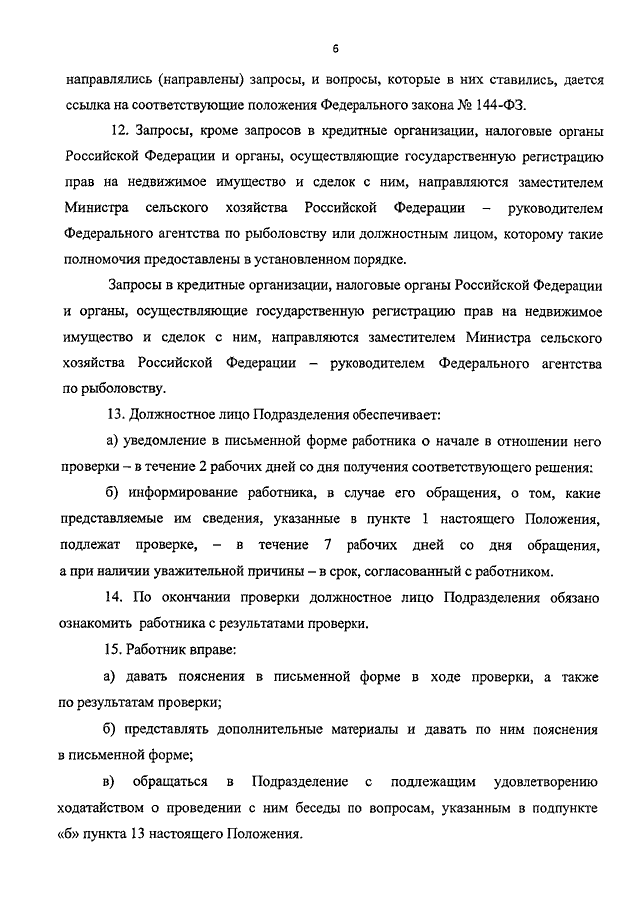 6

направлялись (направлены) запросы, и вопросы, которые в них ставились, дается ссылка на соответствующие положения Федерального закона № 144-ФЗ.

12. Запросы, кроме запросов в кредитные организации, налоговые органы Российской Федерации и органы, осуществляющие государственную регистрацию прав на недвижимое имущество и сделок с ним, направляются заместителем Министра сельского хозяйства Российской Федерации – руководителем Федерального агентства по рыболовству или должностным лицом, которому такие полномочия предоставлены в установленном порядке.

Запросы в кредитные организации, налоговые органы Российской Федерации и органы, осуществляющие государственную регистрацию прав на недвижимое имущество и сделок с ним, направляются заместителем Министра сельского хозяйства Российской Федерации – руководителем Федерального агентства по рыболовству.

13. Должностное лицо Подразделения обеспечивает:

а) уведомление в письменной форме работника о начале в отношении него проверки – в течение 2 рабочих дней со дня получения соответствующего решения:

б) информирование работника, в случае его обращения, о том, какие представляемые им сведения, указанные в пункте 1 настоящего Положения, подлежат проверке, – в течение 7 рабочих дней со дня обращения, а при наличии уважительной причины – в срок, согласованный с работником.

14. По окончании проверки должностное лицо Подразделения обязано ознакомить работника с результатами проверки.

15. Работник вправе:

а) давать пояснения в письменной форме в ходе проверки, а также по результатам проверки;

б) представлять дополнительные материалы и давать по ним пояснения в письменной форме;

в) обращаться в Подразделение с подлежащим удовлетворению ходатайством о проведении с ним беседы по вопросам, указанным в подпункте «б» пункта 13 настоящего Положения.